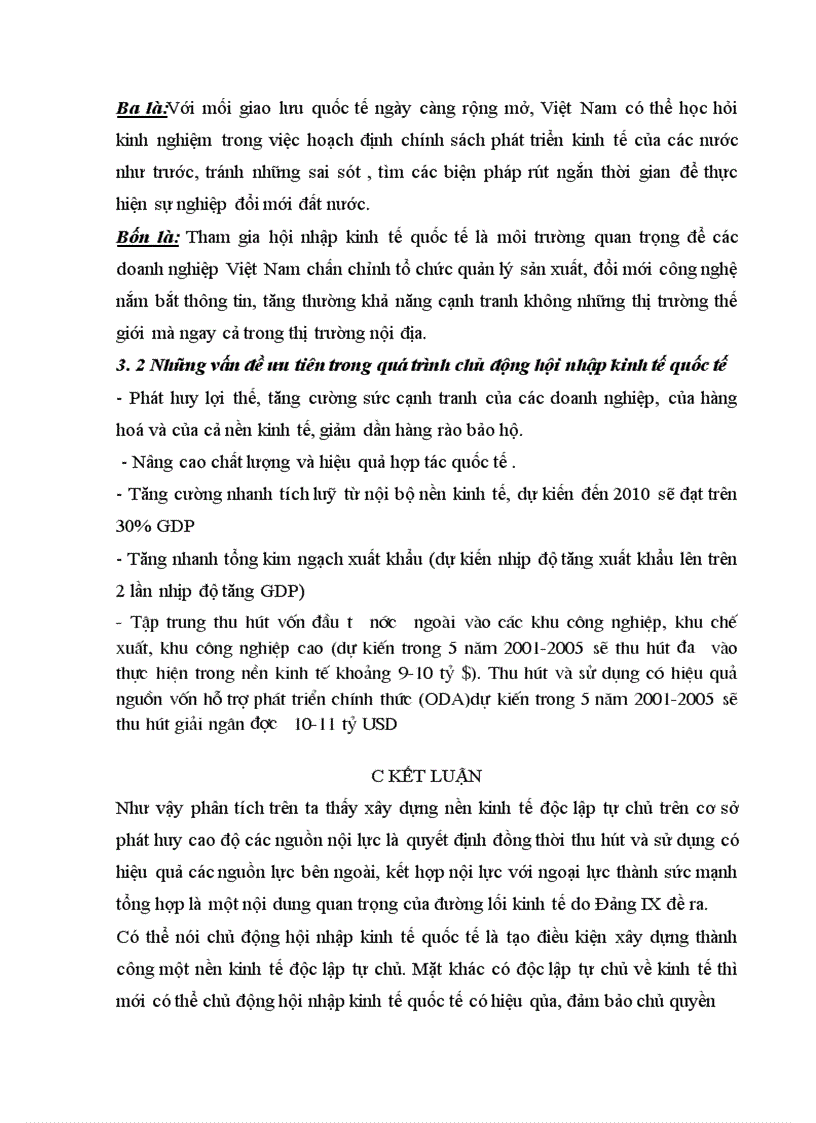 Ba là:Với mối giao lưu quốc tế ngày càng rộng mở, Việt Nam có thể học hỏi kinh nghiệm trong việc hoạch định chính sách phát triển kinh tế của các nước như trước, tránh những sai sót , tìm các biện pháp rút ngắn thời gian để thực hiện sự nghiệp đổi mới đất nước.

Bốn là: Tham gia hội nhập kinh tế quốc tế là môi trường quan trọng để các doanh nghiệp Việt Nam chấn chỉnh tổ chức quản lý sản xuất, đổi mới công nghệ nắm bắt thông tin, tăng thường khả năng cạnh tranh không những thị trường thế giới mà ngay cả trong thị trường nội địa.

3. 2 Những vấn đề ưu tiên trong quá trình chủ động hội nhập kinh tế quốc tế

- Phát huy lợi thế, tăng cường sức cạnh tranh của các doanh nghiệp, của hàng hoá và của cả nền kinh tế, giảm dần hàng rào bảo hộ.

- Nâng cao chất lượng và hiệu quả hợp tác quốc tế .

- Tăng cường nhanh tích luỹ từ nội bộ nền kinh tế, dự kiến đến 2010 sẽ đạt trên 30% GDP

- Tăng nhanh tổng kim ngạch xuất khẩu (dự kiến nhịp độ tăng xuất khẩu lên trên 2 lần nhịp độ tăng GDP)

- Tập trung thu hút vốn đầu t nớc ngoài vào các khu công nghiệp, khu chế xuất, khu công nghiệp cao (dự kiến trong 5 năm 2001-2005 sẽ thu hút đa vào thực hiện trong nền kinh tế khoảng 9-10 tỷ $). Thu hút và sử dụng có hiệu quả nguồn vốn hỗ trợ phát triển chính thức (ODA)dự kiến trong 5 năm 2001-2005 sẽ thu hút giải ngân đợc 10-11 tỷ USD

C KẾT LUẬN

Như vậy phân tích trên ta thấy xây dựng nền kinh tế độc lập tự chủ trên cơ sở phát huy cao độ các nguồn nội lực là quyết định đồng thời thu hút và sử dụng có hiệu quả các nguồn lực bên ngoài, kết hợp nội lực với ngoại lực thành sức mạnh tổng hợp là một nội dung quan trọng của đường lối kinh tế do Đảng IX đề ra.

Có thể nói chủ động hội nhập kinh tế quốc tế là tạo điều kiện xây dựng thành công một nền kinh tế độc lập tự chủ. Mặt khác có độc lập tự chủ về kinh tế thì mới có thể chủ động hội nhập kinh tế quốc tế có hiệu qủa, đảm bảo chủ quyền